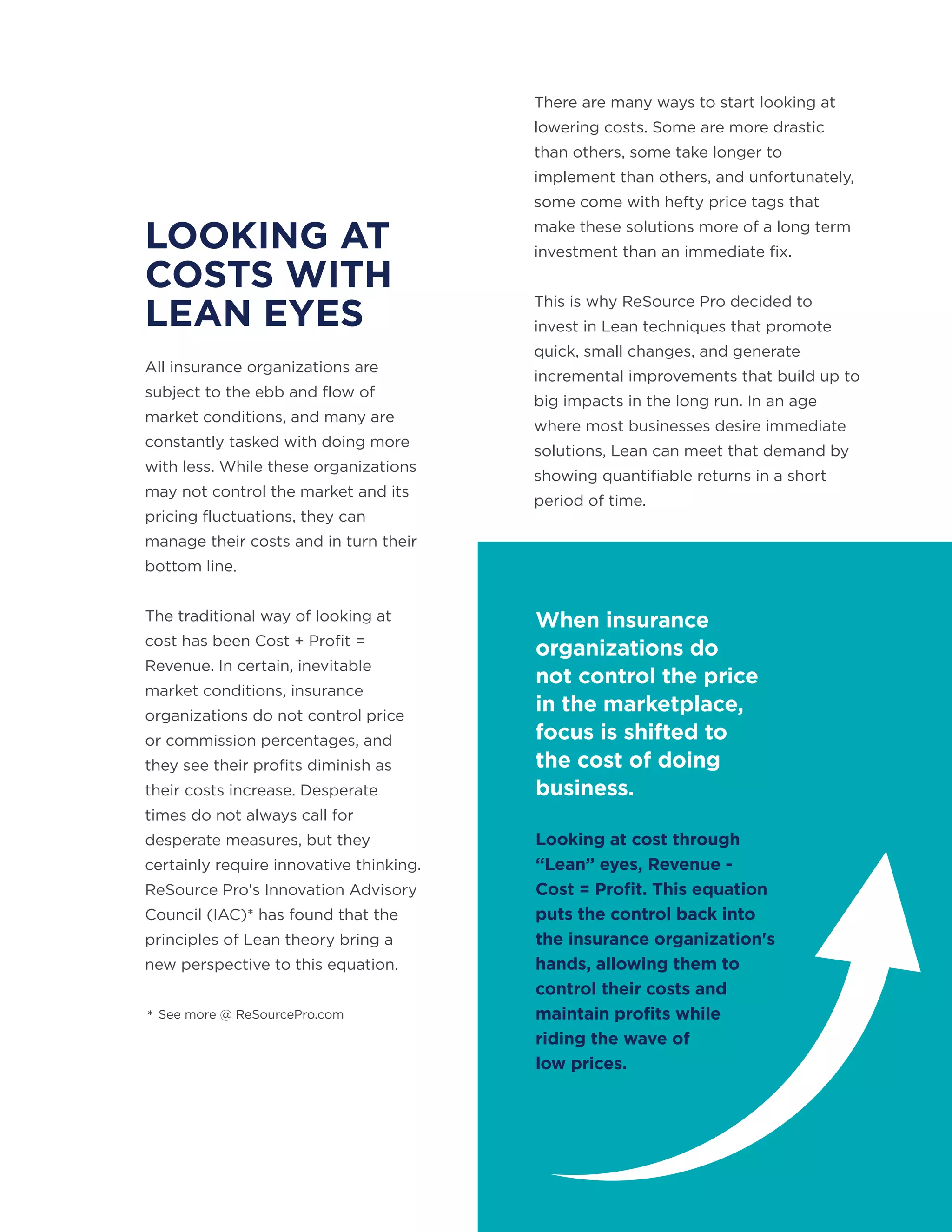 LOOKING AT COSTS WITH LEAN EYES

All insurance organizations are subject to the ebb and flow of market conditions, and many are constantly tasked with doing more with less. While these organizations may not control the market and its pricing fluctuations, they can manage their costs and in turn their bottom line.

The traditional way of looking at cost has been Cost + Profit = Revenue. In certain, inevitable market conditions, insurance organizations do not control price or commission percentages, and they see their profits diminish as their costs increase. Desperate times do not always call for desperate measures, but they certainly require innovative thinking. ReSource Pro's Innovation Advisory Council (IAC)* has found that the principles of Lean theory bring a new perspective to this equation.

* See more @ ReSourcePro.com

There are many ways to start looking at lowering costs. Some are more drastic than others, some take longer to implement than others, and unfortunately, some come with hefty price tags that make these solutions more of a long term investment than an immediate fix.

This is why ReSource Pro decided to invest in Lean techniques that promote quick, small changes, and generate incremental improvements that build up to big impacts in the long run. In an age where most businesses desire immediate solutions, Lean can meet that demand by showing quantifiable returns in a short period of time.

When insurance organizations do not control the price in the marketplace, focus is shifted to the cost of doing business.

Looking at cost through "Lean" eyes, Revenue - Cost = Profit. This equation puts the control back into the insurance organization's hands, allowing them to control their costs and maintain profits while riding the wave of low prices.